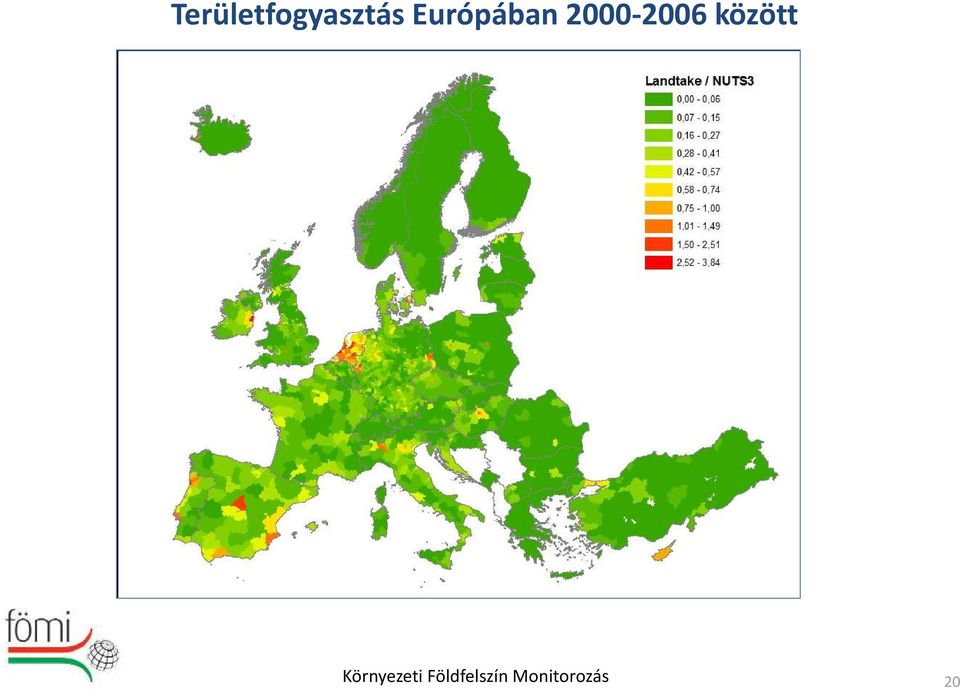 Területfogyasztás Európában 2000-2006 között

Landtake / NUTS3
0,00 - 0,06
0,07 - 0,15
0,16 - 0,27
0,28 - 0,41
0,42 - 0,57
0,58 - 0,74
0,75 - 1,00
1,01 - 1,49
1,50 - 2,51
2,52 - 3,84

fömi

Környezeti Földfelszín Monitorozás

20